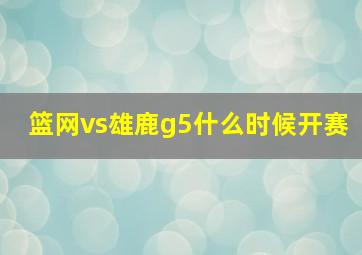 篮网vs雄鹿g5什么时候开赛